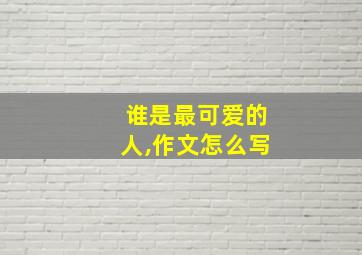 谁是最可爱的人,作文怎么写